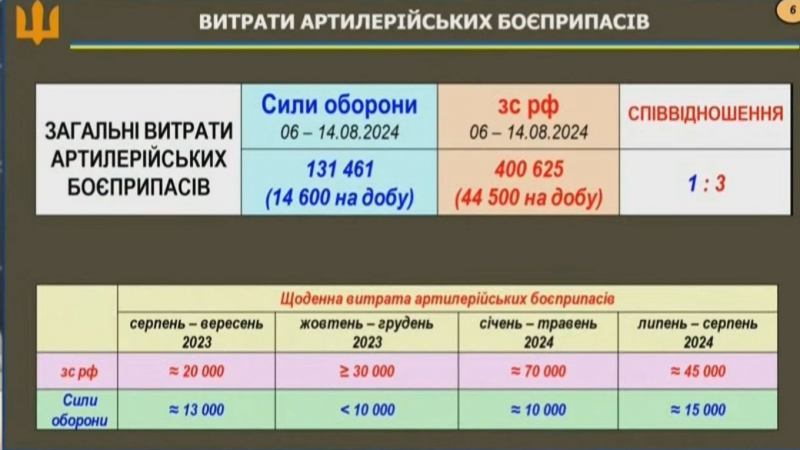 ВИТРАТИ АРТИЛЕРІЙСЬКИХ БОЄПРИПАСІВ

6

| ЗАГАЛЬНІ ВИТРАТИ АРТИЛЕРІЙСЬКИХ БОЄПРИПАСІВ | Сили оборони 06 – 14.08.2024 | зс рф 06 – 14.08.2024 | СПІВВІДНОШЕННЯ |
|---|---|---|---|
| | 131 461 (14 600 на добу) | 400 625 (44 500 на добу) | 1 : 3 |

| | Щоденна витрата артилерійських боєприпасів | | | |
|---|---|---|---|---|
| | серпень – вересень 2023 | жовтень – грудень 2023 | січень – травень 2024 | липень – серпень 2024 |
| зс рф | ≈ 20 000 | ≥ 30 000 | ≈ 70 000 | ≈ 45 000 |
| Сили оборони | ≈ 13 000 | < 10 000 | ≈ 10 000 | ≈ 15 000 |